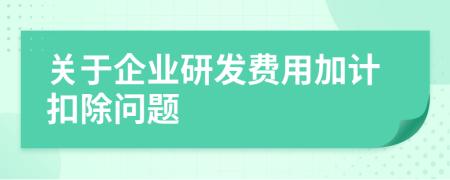 关于企业研发费用加计扣除问题